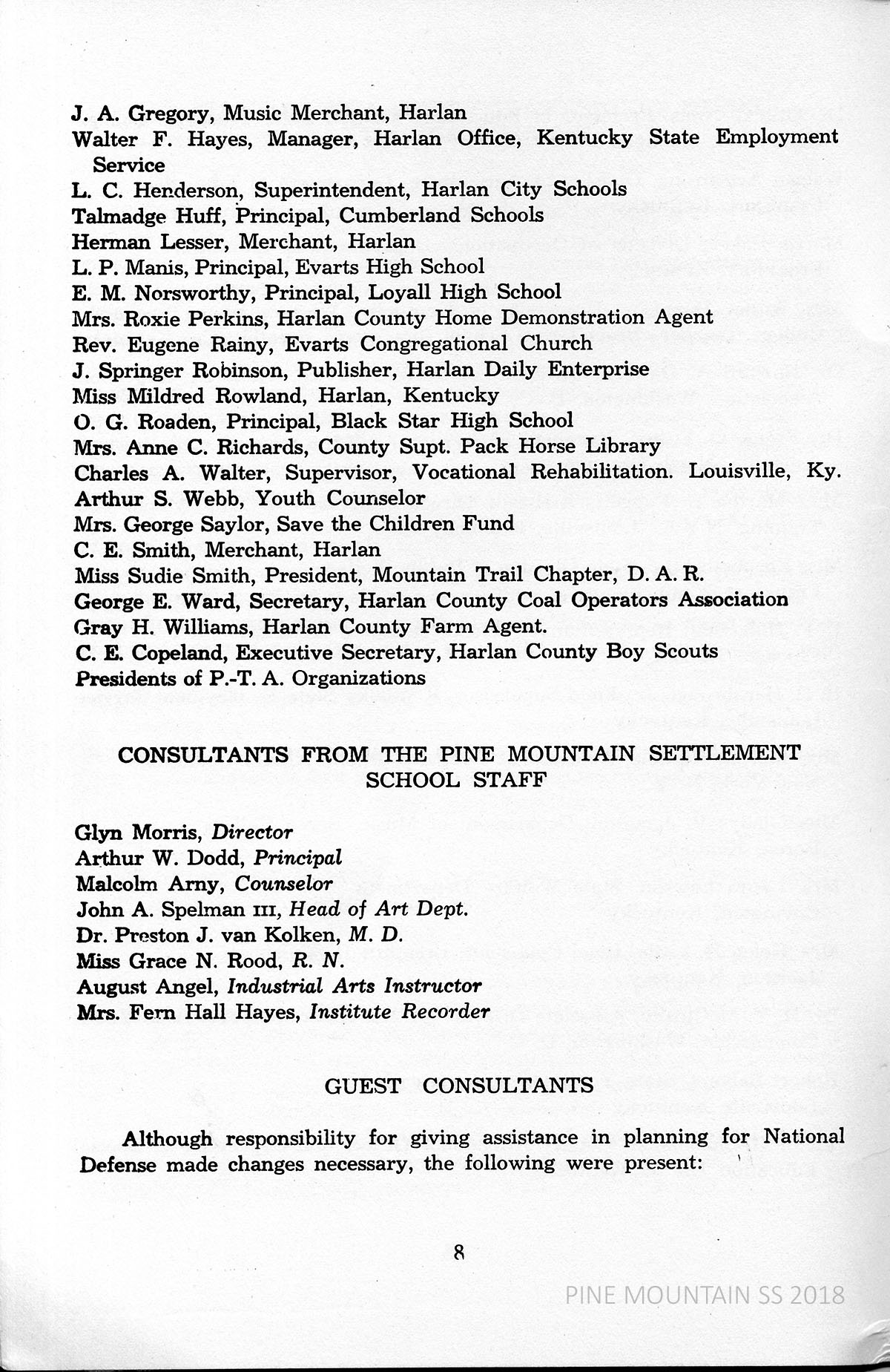 J. A. Gregory, Music Merchant, Harlan
Walter F. Hayes, Manager, Harlan Office, Kentucky State Employment Service
L. C. Henderson, Superintendent, Harlan City Schools
Talmadge Huff, Principal, Cumberland Schools
Herman Lesser, Merchant, Harlan
L. P. Manis, Principal, Evarts High School
E. M. Norsworthy, Principal, Loyall High School
Mrs. Roxie Perkins, Harlan County Home Demonstration Agent
Rev. Eugene Rainy, Evarts Congregational Church
J. Springer Robinson, Publisher, Harlan Daily Enterprise
Miss Mildred Rowland, Harlan, Kentucky
O. G. Roaden, Principal, Black Star High School
Mrs. Anne C. Richards, County Supt. Pack Horse Library
Charles A. Walter, Supervisor, Vocational Rehabilitation. Louisville, Ky.
Arthur S. Webb, Youth Counselor
Mrs. George Saylor, Save the Children Fund
C. E. Smith, Merchant, Harlan
Miss Sudie Smith, President, Mountain Trail Chapter, D. A. R.
George E. Ward, Secretary, Harlan County Coal Operators Association
Gray H. Williams, Harlan County Farm Agent.
C. E. Copeland, Executive Secretary, Harlan County Boy Scouts
Presidents of P.-T. A. Organizations

CONSULTANTS FROM THE PINE MOUNTAIN SETTLEMENT SCHOOL STAFF

Glyn Morris, Director
Arthur W. Dodd, Principal
Malcolm Arny, Counselor
John A. Spelman III, Head of Art Dept.
Dr. Preston J. van Kolken, M. D.
Miss Grace N. Rood, R. N.
August Angel, Industrial Arts Instructor
Mrs. Fern Hall Hayes, Institute Recorder

GUEST CONSULTANTS

Although responsibility for giving assistance in planning for National Defense made changes necessary, the following were present:

8

PINE MOUNTAIN SS 2018